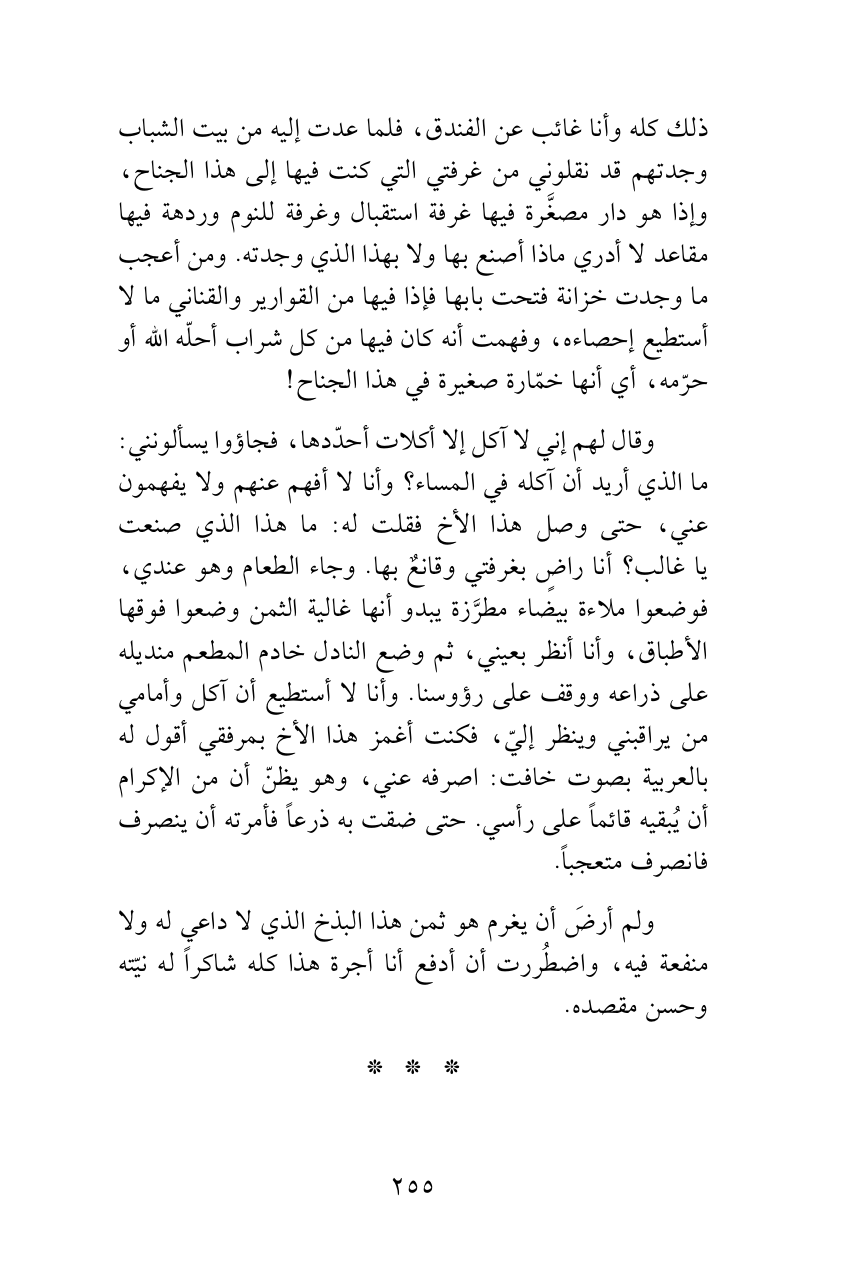 ذلك كله وأنا غائب عن الفندق، فلما عدت إليه من بيت الشباب وجدتهم قد نقلوني من غرفتي التي كنت فيها إلى هذا الجناح، وإذا هو دار مصغَّرة فيها غرفة استقبال وغرفة للنوم وردهة فيها مقاعد لا أدري ماذا أصنع بها ولا بهذا الذي وجدته. ومن أعجب ما وجدت خزانة فتحت بابها فإذا فيها من القوارير والقناني ما لا أستطيع إحصاءه، وفهمت أنه كان فيها من كل شراب أحلّه الله أو حرّمه، أي أنها خمّارة صغيرة في هذا الجناح!

وقال لهم إني لا آكل إلا أكلات أحدّدها، فجاؤوا يسألونني: ما الذي أريد أن آكله في المساء؟ وأنا لا أفهم عنهم ولا يفهمون عني، حتى وصل هذا الأخ فقلت له: ما هذا الذي صنعت يا غالب؟ أنا راضٍ بغرفتي وقانعٌ بها. وجاء الطعام وهو عندي، فوضعوا ملاءة بيضاء مطرَّزة يبدو أنها غالية الثمن وضعوا فوقها الأطباق، وأنا أنظر بعيني، ثم وضع النادل خادم المطعم منديله على ذراعه ووقف على رؤوسنا. وأنا لا أستطيع أن آكل وأمامي من يراقبني وينظر إليّ، فكنت أغمز هذا الأخ بمرفقي أقول له بالعربية بصوت خافت: اصرفه عني، وهو يظنّ أن من الإكرام أن يُبقيه قائماً على رأسي. حتى ضقت به ذرعاً فأمرته أن ينصرف فانصرف متعجباً.

ولم أرضَ أن يغرم هو ثمن هذا البذخ الذي لا داعي له ولا منفعة فيه، واضطُررت أن أدفع أنا أجرة هذا كله شاكراً له نيّته وحسن مقصده.

* * *

٢٥٥